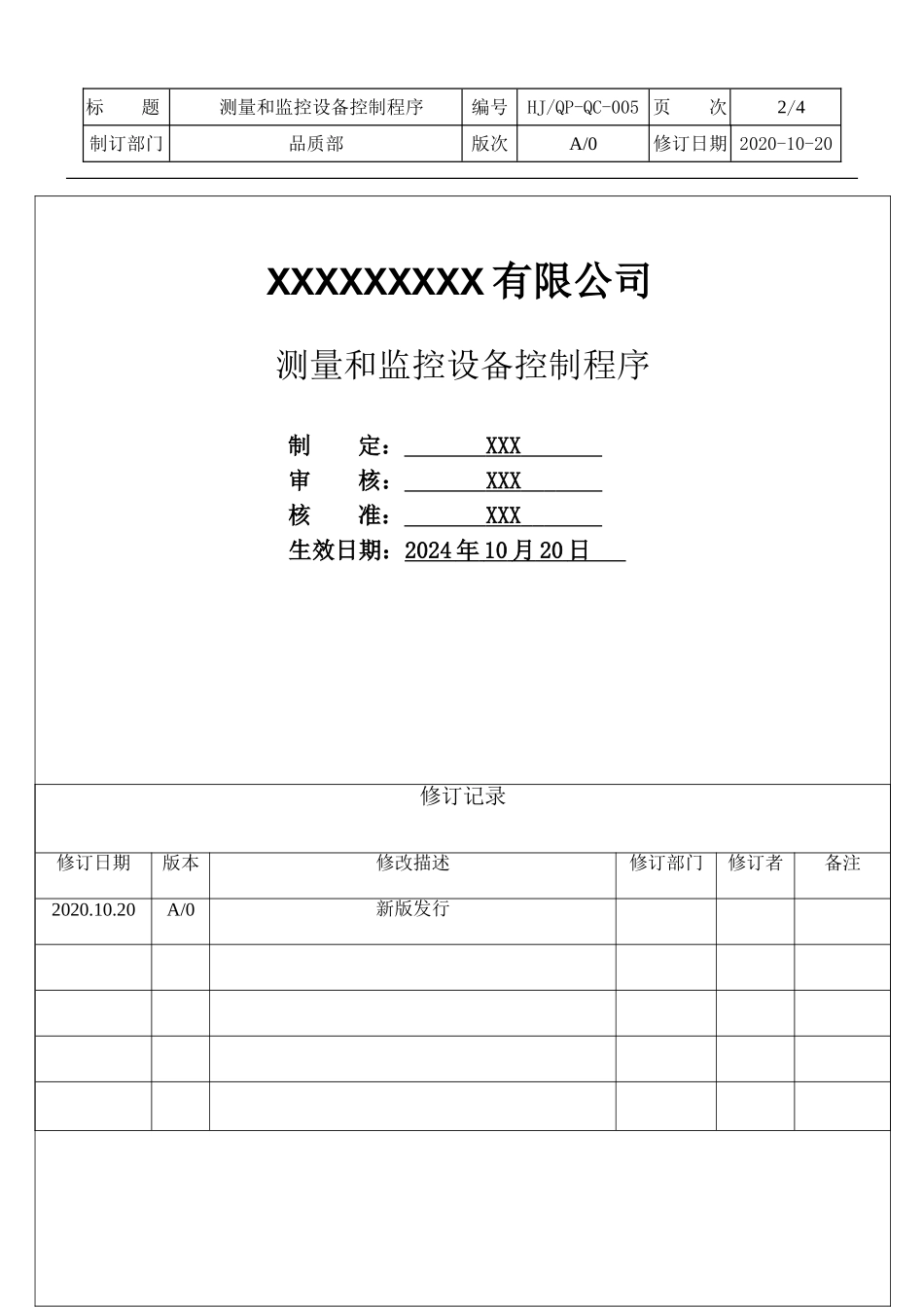 | 标　　题 | 测量和监控设备控制程序 | 编号 | HJ/QP-QC-005 | 页　　次 | 2/4 |
|---|---|---|---|---|---|
| 制订部门 | 品质部 | 版次 | A/0 | 修订日期 | 2020-10-20 |

XXXXXXXXX 有限公司

测量和监控设备控制程序

制　　定：XXX
审　　核：XXX
核　　准：XXX
生效日期：2024 年 10 月 20 日

修订记录

| 修订日期 | 版本 | 修改描述 | 修订部门 | 修订者 | 备注 |
|---|---|---|---|---|---|
| 2020.10.20 | A/0 | 新版发行 | | | |
| | | | | | |
| | | | | | |
| | | | | | |
| | | | | | |